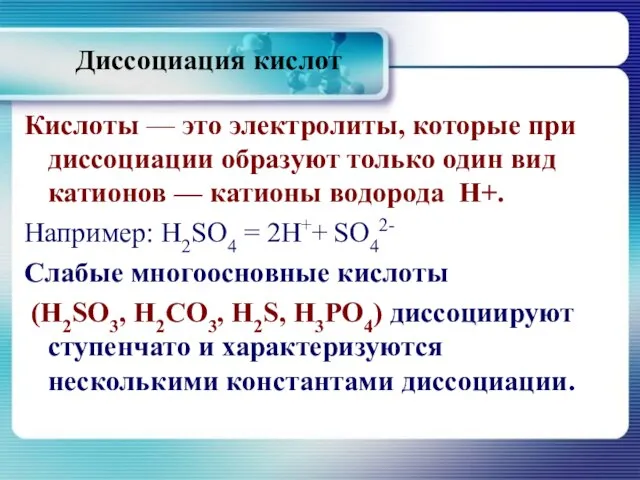 Диссоциация кислот

Кислоты — это электролиты, которые при диссоциации образуют только один вид катионов — катионы водорода H+.

Например: $H_2SO_4 = 2H^+ + SO_4^{2-}$

Слабые многоосновные кислоты

($H_2SO_3$, $H_2CO_3$, $H_2S$, $H_3PO_4$) диссоциируют ступенчато и характеризуются несколькими константами диссоциации.